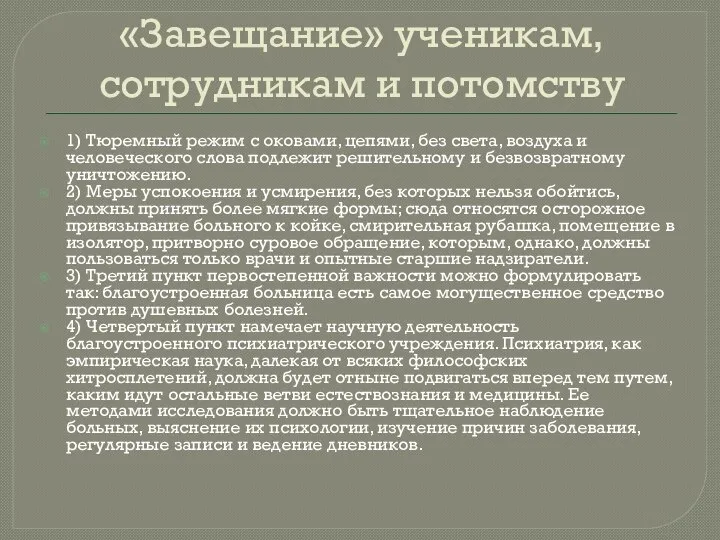 «Завещание» ученикам, сотрудникам и потомству

1) Тюремный режим с оковами, цепями, без света, воздуха и человеческого слова подлежит решительному и безвозвратному уничтожению.

2) Меры успокоения и усмирения, без которых нельзя обойтись, должны принять более мягкие формы; сюда относятся осторожное привязывание больного к койке, смирительная рубашка, помещение в изолятор, притворно суровое обращение, которым, однако, должны пользоваться только врачи и опытные старшие надзиратели.

3) Третий пункт первостепенной важности можно формулировать так: благоустроенная больница есть самое могущественное средство против душевных болезней.

4) Четвертый пункт намечает научную деятельность благоустроенного психиатрического учреждения. Психиатрия, как эмпирическая наука, далекая от всяких философских хитросплетений, должна будет отныне подвигаться вперед тем путем, каким идут остальные ветви естествознания и медицины. Ее методами исследования должно быть тщательное наблюдение больных, выяснение их психологии, изучение причин заболевания, регулярные записи и ведение дневников.